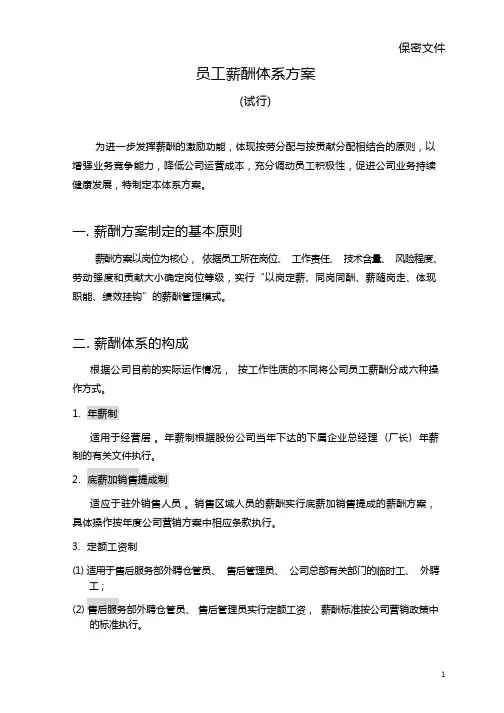 保密文件

员工薪酬体系方案

(试行)

为进一步发挥薪酬的激励功能，体现按劳分配与按贡献分配相结合的原则，以增强业务竞争能力，降低公司运营成本，充分调动员工积极性，促进公司业务持续健康发展，特制定本体系方案。

一. 薪酬方案制定的基本原则

薪酬方案以岗位为核心， 依据员工所在岗位、 工作责任、 技术含量、 风险程度、劳动强度和贡献大小确定岗位等级，实行“以岗定薪、同岗同酬、薪随岗走、体现职能、绩效挂钩”的薪酬管理模式。

二. 薪酬体系的构成

根据公司目前的实际运作情况， 按工作性质的不同将公司员工薪酬分成六种操作方式。

1. 年薪制

适用于经营层 。年薪制根据股份公司当年下达的下属企业总经理 （厂长） 年薪制的有关文件执行。

2. 底薪加销售提成制

适应于驻外销售人员 。销售区域人员的薪酬实行底薪加销售提成的薪酬方案，具体操作按年度公司营销方案中相应条款执行。

3. 定额工资制

(1) 适用于售后服务部外聘仓管员、 售后管理员、 公司总部有关部门的临时工、 外聘工；

(2) 售后服务部外聘仓管员、 售后管理员实行定额工资， 薪酬标准按公司营销政策中的标准执行。

1